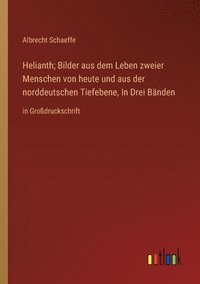 Albrecht Schaeffe

Helianth; Bilder aus dem Leben zweier Menschen von heute und aus der norddeutschen Tiefebene, In Drei Bänden

in Großdruckschrift

outlook